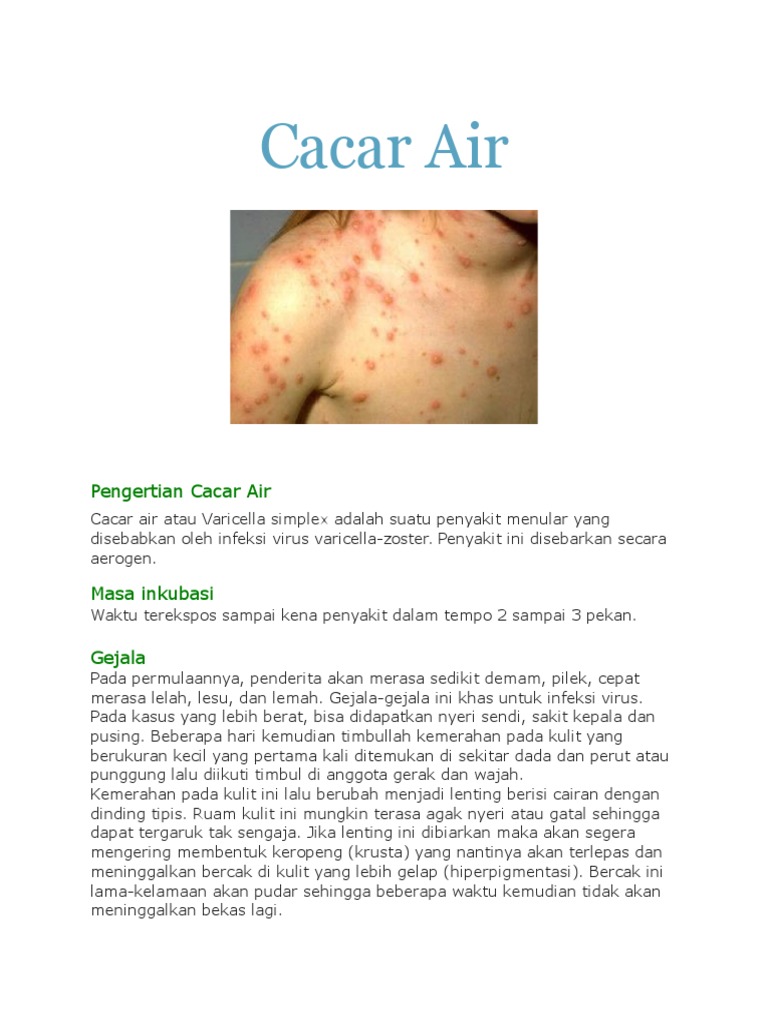 Cacar Air

Pengertian Cacar Air

Cacar air atau Varicella simplex adalah suatu penyakit menular yang disebabkan oleh infeksi virus varicella-zoster. Penyakit ini disebarkan secara aerogen.

Masa inkubasi

Waktu terekspos sampai kena penyakit dalam tempo 2 sampai 3 pekan.

Gejala

Pada permulaannya, penderita akan merasa sedikit demam, pilek, cepat merasa lelah, lesu, dan lemah. Gejala-gejala ini khas untuk infeksi virus. Pada kasus yang lebih berat, bisa didapatkan nyeri sendi, sakit kepala dan pusing. Beberapa hari kemudian timbullah kemerahan pada kulit yang berukuran kecil yang pertama kali ditemukan di sekitar dada dan perut atau punggung lalu diikuti timbul di anggota gerak dan wajah.
Kemerahan pada kulit ini lalu berubah menjadi lenting berisi cairan dengan dinding tipis. Ruam kulit ini mungkin terasa agak nyeri atau gatal sehingga dapat tergaruk tak sengaja. Jika lenting ini dibiarkan maka akan segera mengering membentuk keropeng (krusta) yang nantinya akan terlepas dan meninggalkan bercak di kulit yang lebih gelap (hiperpigmentasi). Bercak ini lama-kelamaan akan pudar sehingga beberapa waktu kemudian tidak akan meninggalkan bekas lagi.